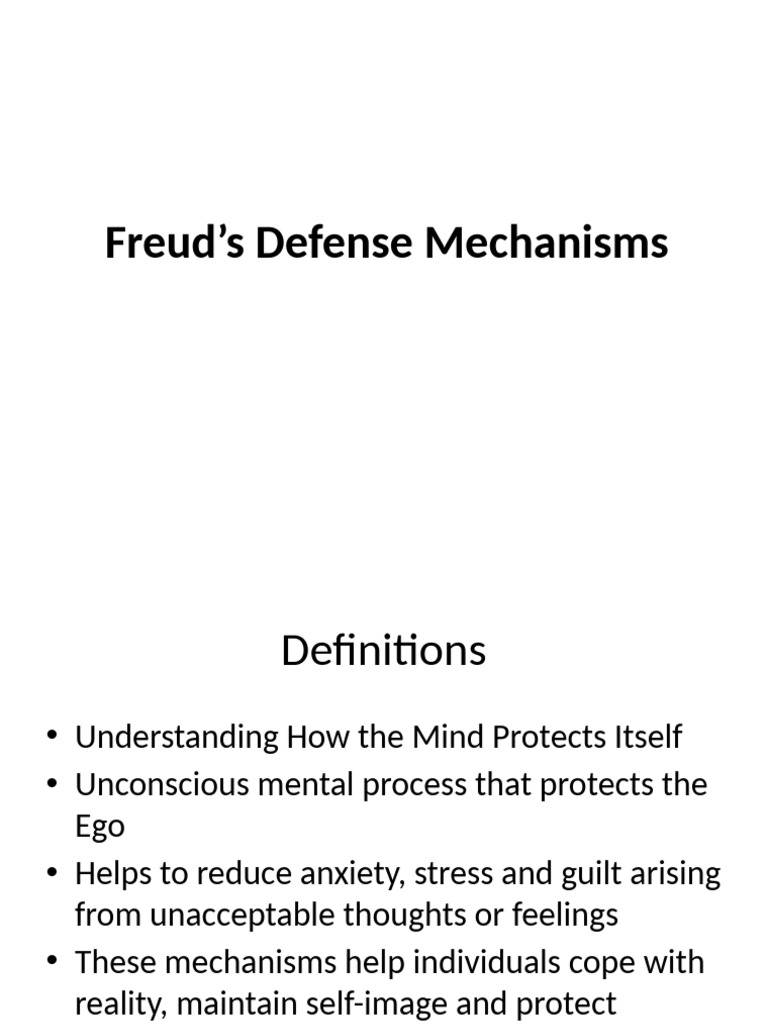 Freud’s Defense Mechanisms

Definitions

• Understanding How the Mind Protects Itself
• Unconscious mental process that protects the Ego
• Helps to reduce anxiety, stress and guilt arising from unacceptable thoughts or feelings
• These mechanisms help individuals cope with reality, maintain self-image and protect